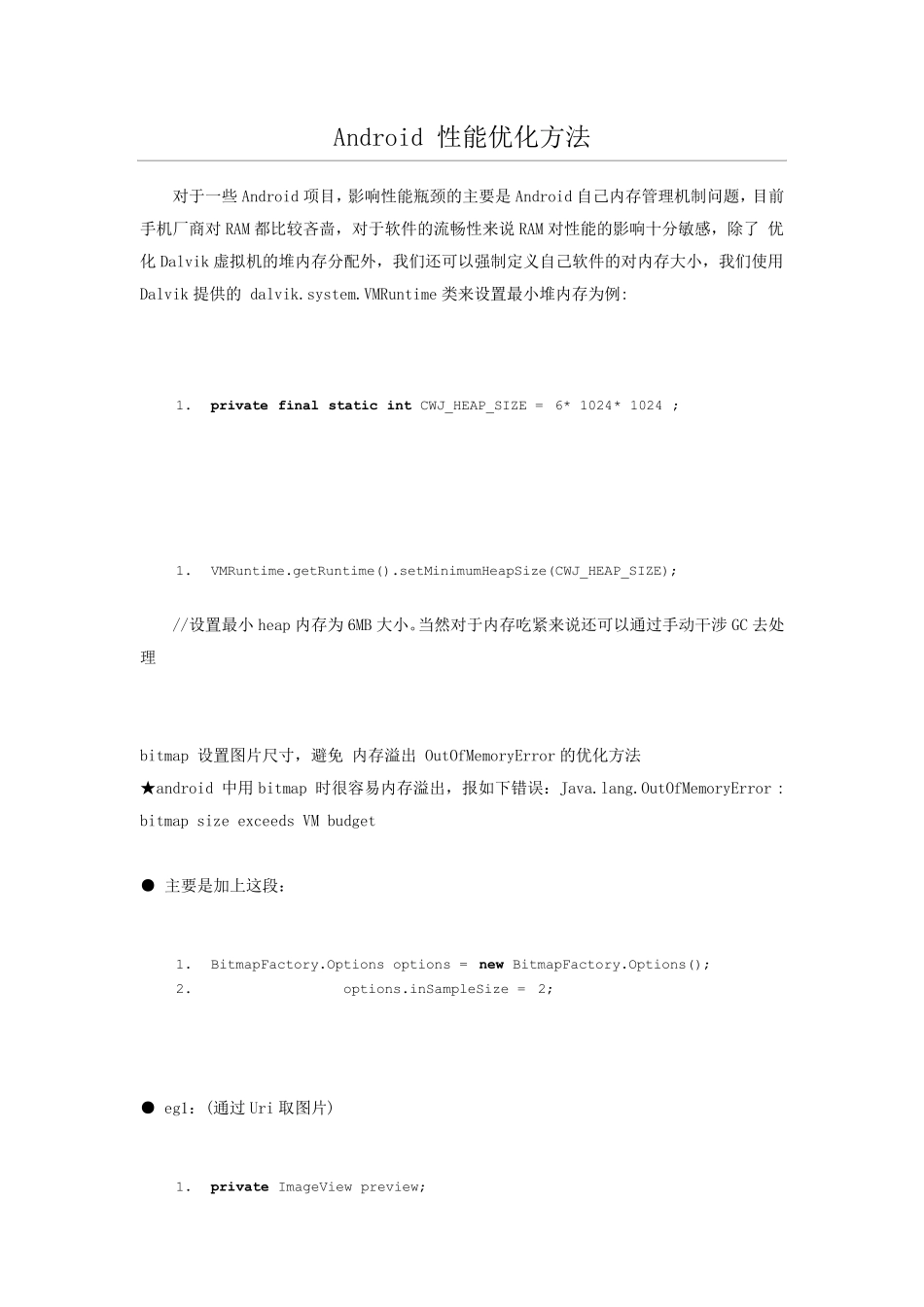 Android 性能优化方法

对于一些Android项目，影响性能瓶颈的主要是Android自己内存管理机制问题，目前手机厂商对RAM都比较吝啬，对于软件的流畅性来说RAM对性能的影响十分敏感，除了 优化Dalvik虚拟机的堆内存分配外，我们还可以强制定义自己软件的对内存大小，我们使用Dalvik提供的 dalvik.system.VMRuntime类来设置最小堆内存为例:

1. private final static int CWJ_HEAP_SIZE = 6* 1024* 1024 ;

1. VMRuntime.getRuntime().setMinimumHeapSize(CWJ_HEAP_SIZE);

//设置最小heap内存为6MB大小。当然对于内存吃紧来说还可以通过手动干涉GC去处理

bitmap 设置图片尺寸，避免 内存溢出 OutOfMemoryError的优化方法
★android 中用bitmap 时很容易内存溢出，报如下错误：Java.lang.OutOfMemoryError : bitmap size exceeds VM budget

● 主要是加上这段：

1. BitmapFactory.Options options = new BitmapFactory.Options();
2. options.inSampleSize = 2;

● eg1：(通过Uri取图片)

1. private ImageView preview;